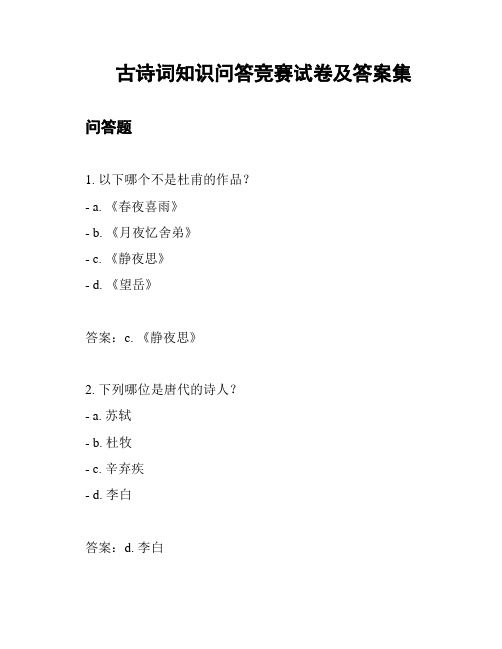 古诗词知识问答竞赛试卷及答案集

问答题

1. 以下哪个不是杜甫的作品？

- a. 《春夜喜雨》

- b. 《月夜忆舍弟》

- c. 《静夜思》

- d. 《望岳》

答案：c. 《静夜思》

2. 下列哪位是唐代的诗人？

- a. 苏轼

- b. 杜牧

- c. 辛弃疾

- d. 李白

答案：d. 李白